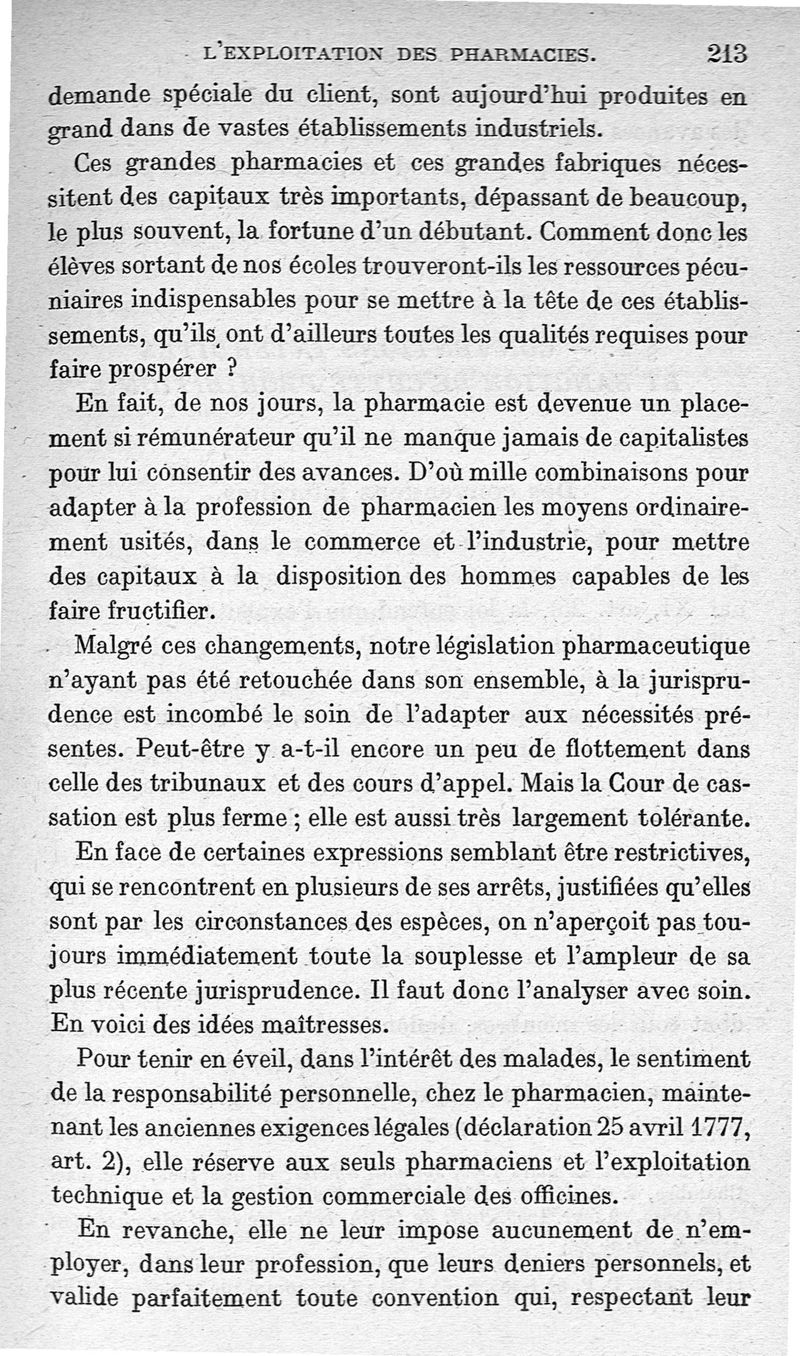 L'EXPLOITATION DES PHARMACIES. 213

demande spéciale du client, sont aujourd'hui produites en grand dans de vastes établissements industriels.

Ces grandes pharmacies et ces grandes fabriques nécessitent des capitaux très importants, dépassant de beaucoup, le plus souvent, la fortune d'un débutant. Comment donc les élèves sortant de nos écoles trouveront-ils les ressources pécuniaires indispensables pour se mettre à la tête de ces établissements, qu'ils ont d'ailleurs toutes les qualités requises pour faire prospérer ?

En fait, de nos jours, la pharmacie est devenue un placement si rémunérateur qu'il ne manque jamais de capitalistes pour lui consentir des avances. D'où mille combinaisons pour adapter à la profession de pharmacien les moyens ordinairement usités, dans le commerce et l'industrie, pour mettre des capitaux à la disposition des hommes capables de les faire fructifier.

Malgré ces changements, notre législation pharmaceutique n'ayant pas été retouchée dans son ensemble, à la jurisprudence est incombé le soin de l'adapter aux nécessités présentes. Peut-être y a-t-il encore un peu de flottement dans celle des tribunaux et des cours d'appel. Mais la Cour de cassation est plus ferme ; elle est aussi très largement tolérante.

En face de certaines expressions semblant être restrictives, qui se rencontrent en plusieurs de ses arrêts, justifiées qu'elles sont par les circonstances des espèces, on n'aperçoit pas toujours immédiatement toute la souplesse et l'ampleur de sa plus récente jurisprudence. Il faut donc l'analyser avec soin. En voici des idées maîtresses.

Pour tenir en éveil, dans l'intérêt des malades, le sentiment de la responsabilité personnelle, chez le pharmacien, maintenant les anciennes exigences légales (déclaration 25 avril 1777, art. 2), elle réserve aux seuls pharmaciens et l'exploitation technique et la gestion commerciale des officines.

En revanche, elle ne leur impose aucunement de n'employer, dans leur profession, que leurs deniers personnels, et valide parfaitement toute convention qui, respectant leur